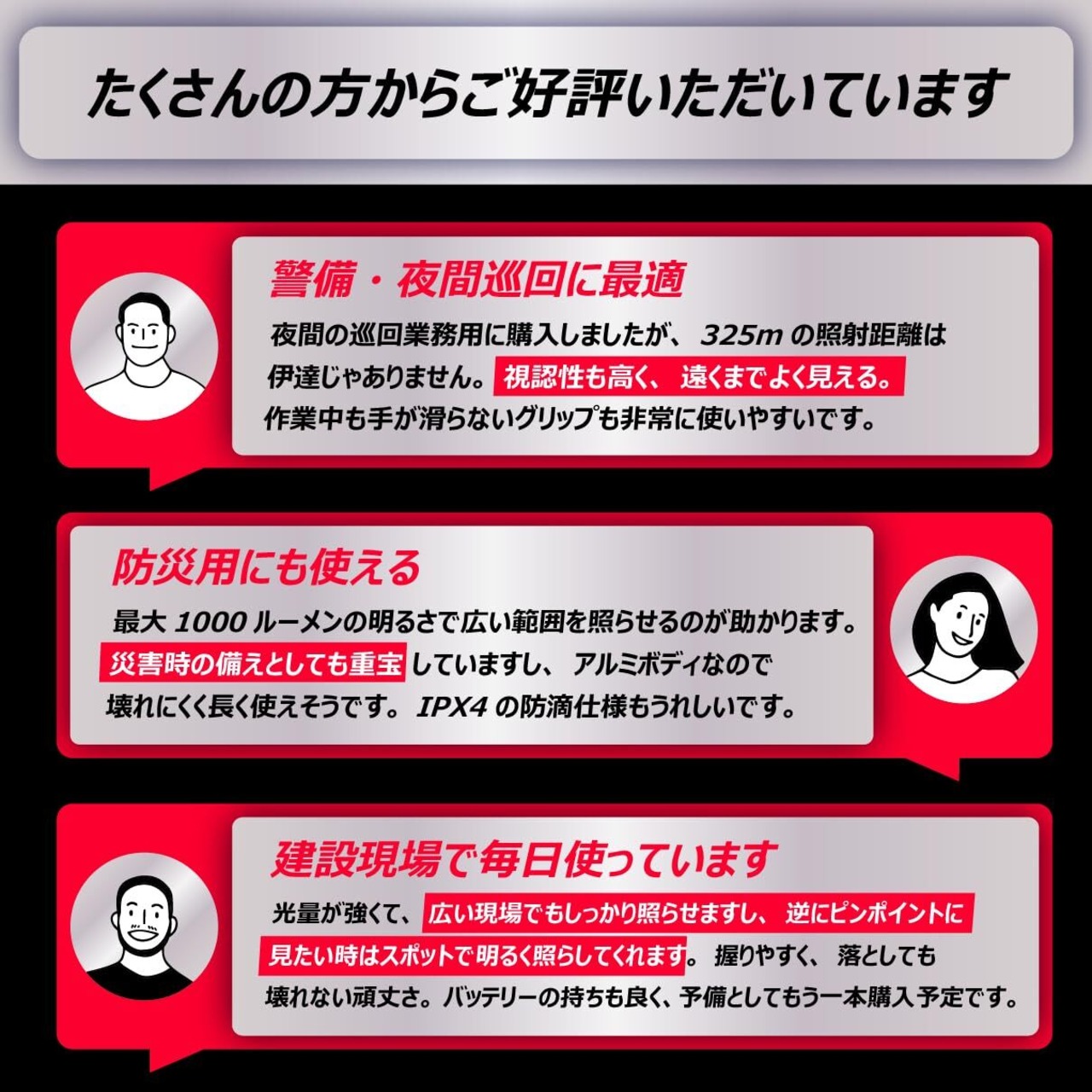 たくさんの方からご好評いただいています

警備・夜間巡回に最適

夜間の巡回業務用に購入しましたが、325mの照射距離は伊達じゃありません。視認性も高く、遠くまでよく見える。作業中も手が滑らないグリップも非常に使いやすいです。

防災用にも使える

最大1000ルーメンの明るさで広い範囲を照らせるのが助かります。災害時の備えとしても重宝していますし、アルミボディなので壊れにくく長く使えそうです。IPX4の防滴仕様もうれしいです。

建設現場で毎日使っています

光量が強くて、広い現場でもしっかり照らせますし、逆にピンポイントに見たい時はスポットで明るく照らしてくれます。握りやすく、落としても壊れない頑丈さ。バッテリーの持ちも良く、予備としてもう一本購入予定です。